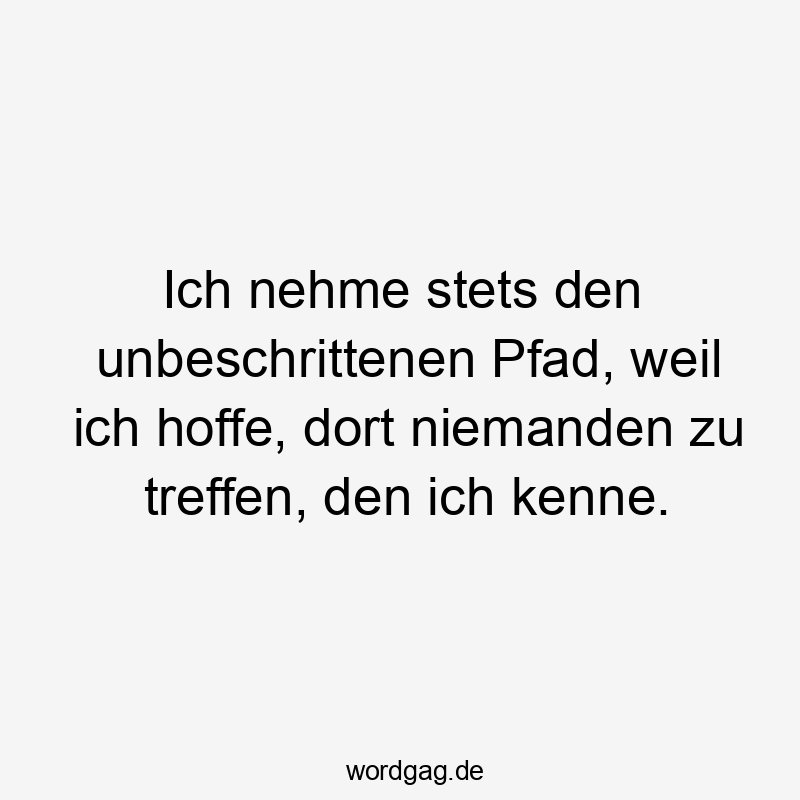 Ich nehme stets den unbeschrittenen Pfad, weil ich hoffe, dort niemanden zu treffen, den ich kenne.

wordgag.de